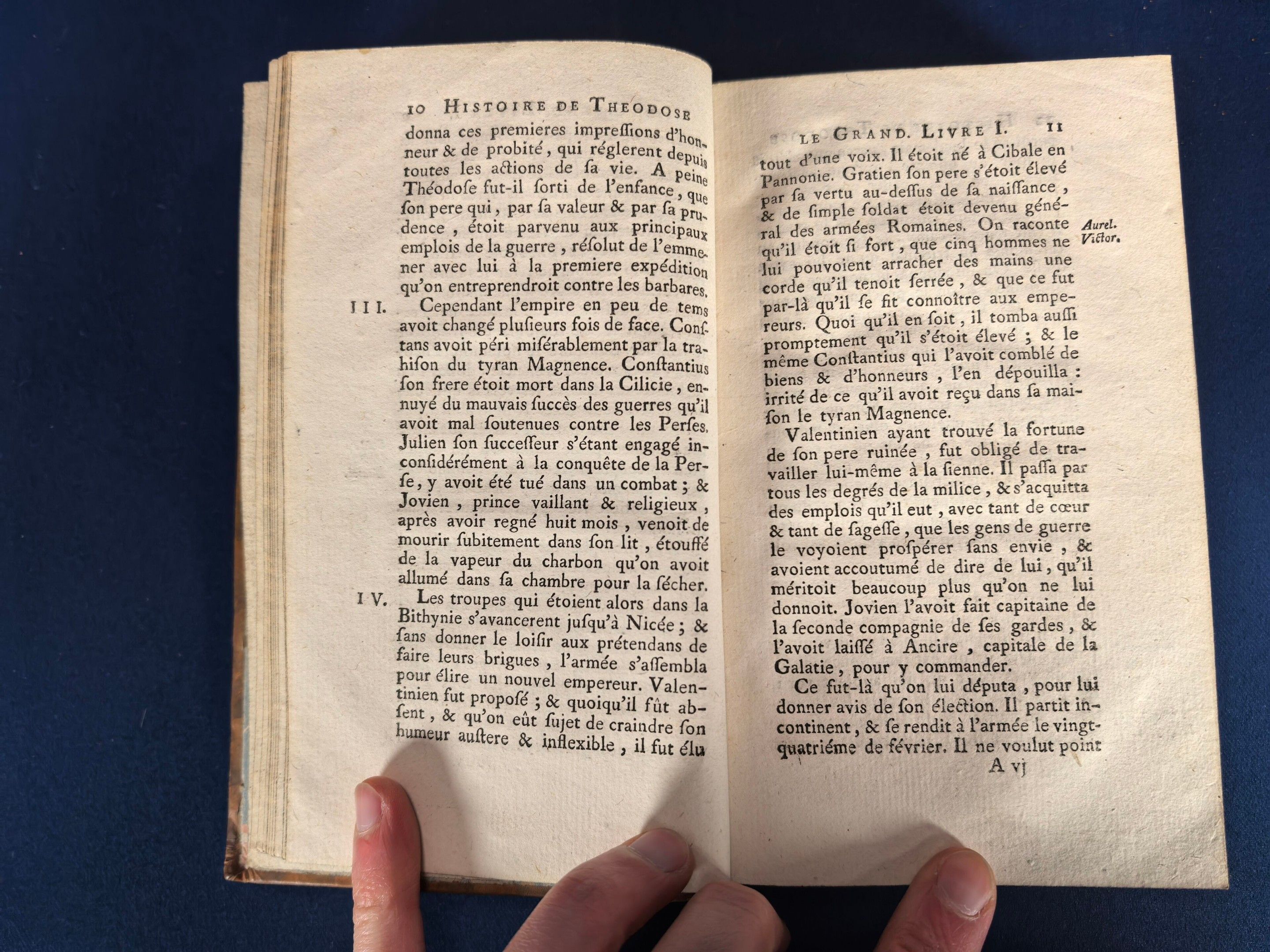 10 HISTOIRE DE THEODOSE

donna ces premieres impreſſions d'honneur & de probité, qui réglerent depuis toutes les actions de ſa vie. A peine Théodoſe fut-il ſorti de l'enfance, que ſon pere qui, par ſa valeur & par ſa prudence, étoit parvenu aux principaux emplois de la guerre, réſolut de l'emmener avec lui à la premiere expédition qu'on entreprendroit contre les barbares.

III. Cependant l'empire en peu de tems avoit changé pluſieurs fois de face. Conſtans avoit péri miſérablement par la trahiſon du tyran Magnence. Conſtantius ſon frere étoit mort dans la Cilicie, ennuyé du mauvais ſuccès des guerres qu'il avoit mal ſoutenues contre les Perſes. Julien ſon ſucceſſeur s'étant engagé inconſidérément à la conquête de la Perſe, y avoit été tué dans un combat; & Jovien, prince vaillant & religieux, après avoir regné huit mois, venoit de mourir ſubitement dans ſon lit, étouffé de la vapeur du charbon qu'on avoit allumé dans ſa chambre pour la ſécher.

IV. Les troupes qui étoient alors dans la Bithynie s'avancerent juſqu'à Nicée; & ſans donner le loiſir aux prétendans de faire leurs brigues, l'armée s'aſſembla pour élire un nouvel empereur. Valentinien fut propoſé; & quoiqu'il fût abſent, & qu'on eût ſujet de craindre ſon humeur auſtere & inflexible, il fut élu

LE GRAND. LIVRE I. 11

tout d'une voix. Il étoit né à Cibale en Pannonie. Gratien ſon pere s'étoit élevé par ſa vertu au-deſſus de ſa naiſſance, & de ſimple ſoldat étoit devenu général des armées Romaines. On raconte qu'il étoit ſi fort, que cinq hommes ne lui pouvoient arracher des mains une corde qu'il tenoit ſerrée, & que ce fut par-là qu'il ſe fit connoître aux empereurs. Quoi qu'il en ſoit, il tomba auſſi promptement qu'il s'étoit élevé; & le même Conſtantius qui l'avoit comblé de biens & d'honneurs, l'en dépouilla: irrité de ce qu'il avoit reçu dans ſa maiſon le tyran Magnence.

Aurel. Victor.

Valentinien ayant trouvé la fortune de ſon pere ruinée, fut obligé de travailler lui-même à la ſienne. Il paſſa par tous les degrés de la milice, & s'acquitta des emplois qu'il eut, avec tant de cœur & tant de ſageſſe, que les gens de guerre le voyoient proſpérer ſans envie, & avoient accoutumé de dire de lui, qu'il méritoit beaucoup plus qu'on ne lui donnoit. Jovien l'avoit fait capitaine de la ſeconde compagnie de ſes gardes, & l'avoit laiſſé à Ancire, capitale de la Galatie, pour y commander.

Ce fut-là qu'on lui députa, pour lui donner avis de ſon élection. Il partit incontinent, & ſe rendit à l'armée le vingt-quatriéme de février. Il ne voulut point

A vj